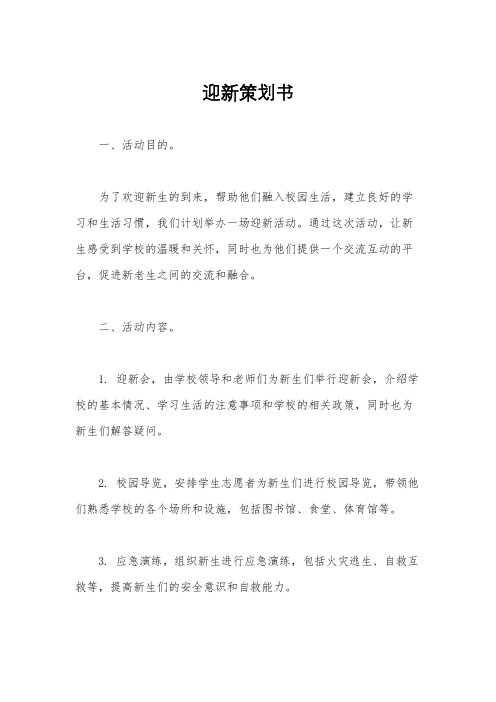 迎新策划书

一、活动目的。

为了欢迎新生的到来，帮助他们融入校园生活，建立良好的学习和生活习惯，我们计划举办一场迎新活动。通过这次活动，让新生感受到学校的温暖和关怀，同时也为他们提供一个交流互动的平台，促进新老生之间的交流和融合。

二、活动内容。

1. 迎新会，由学校领导和老师们为新生们举行迎新会，介绍学校的基本情况、学习生活的注意事项和学校的相关政策，同时也为新生们解答疑问。

2. 校园导览，安排学生志愿者为新生们进行校园导览，带领他们熟悉学校的各个场所和设施，包括图书馆、食堂、体育馆等。

3. 应急演练，组织新生进行应急演练，包括火灾逃生、自救互救等，提高新生们的安全意识和自救能力。